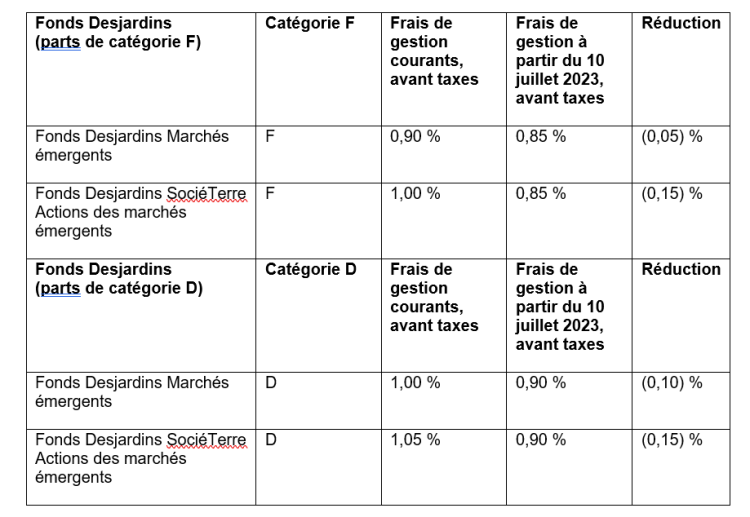 | Fonds Desjardins (parts de catégorie F) | Catégorie F | Frais de gestion courants, avant taxes | Frais de gestion à partir du 10 juillet 2023, avant taxes | Réduction |
|---|---|---|---|---|
| Fonds Desjardins Marchés émergents | F | 0,90 % | 0,85 % | (0,05) % |
| Fonds Desjardins SociéTerre Actions des marchés émergents | F | 1,00 % | 0,85 % | (0,15) % |
| **Fonds Desjardins (parts de catégorie D)** | **Catégorie D** | **Frais de gestion courants, avant taxes** | **Frais de gestion à partir du 10 juillet 2023, avant taxes** | **Réduction** |
| Fonds Desjardins Marchés émergents | D | 1,00 % | 0,90 % | (0,10) % |
| Fonds Desjardins SociéTerre Actions des marchés émergents | D | 1,05 % | 0,90 % | (0,15) % |